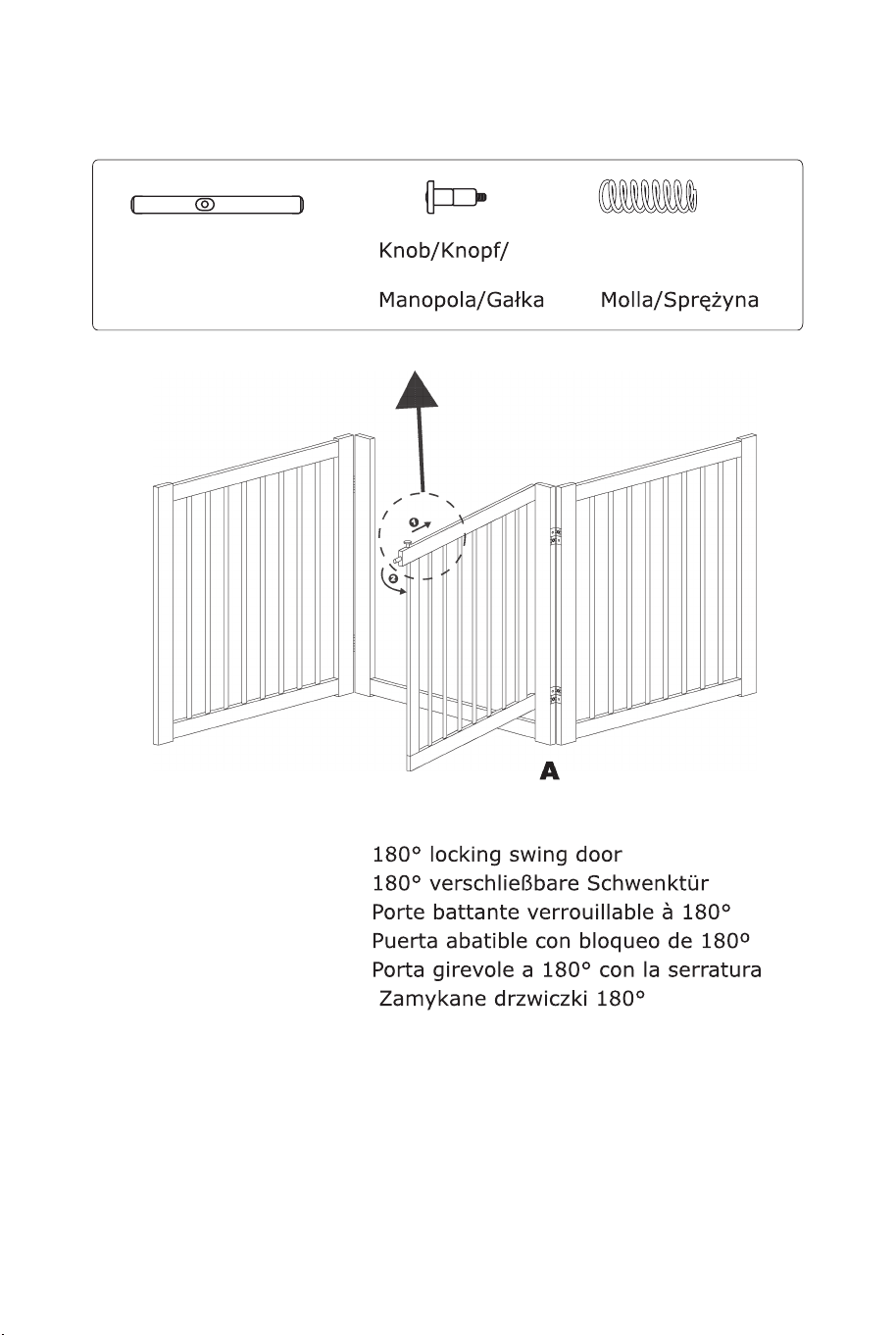 Knob/Knopf/

Manopola/Gałka

Molla/Sprężyna

1

2

A

180° locking swing door
180° verschließbare Schwenktür
Porte battante verrouillable à 180°
Puerta abatible con bloqueo de 180º
Porta girevole a 180° con la serratura
Zamykane drzwiczki 180°